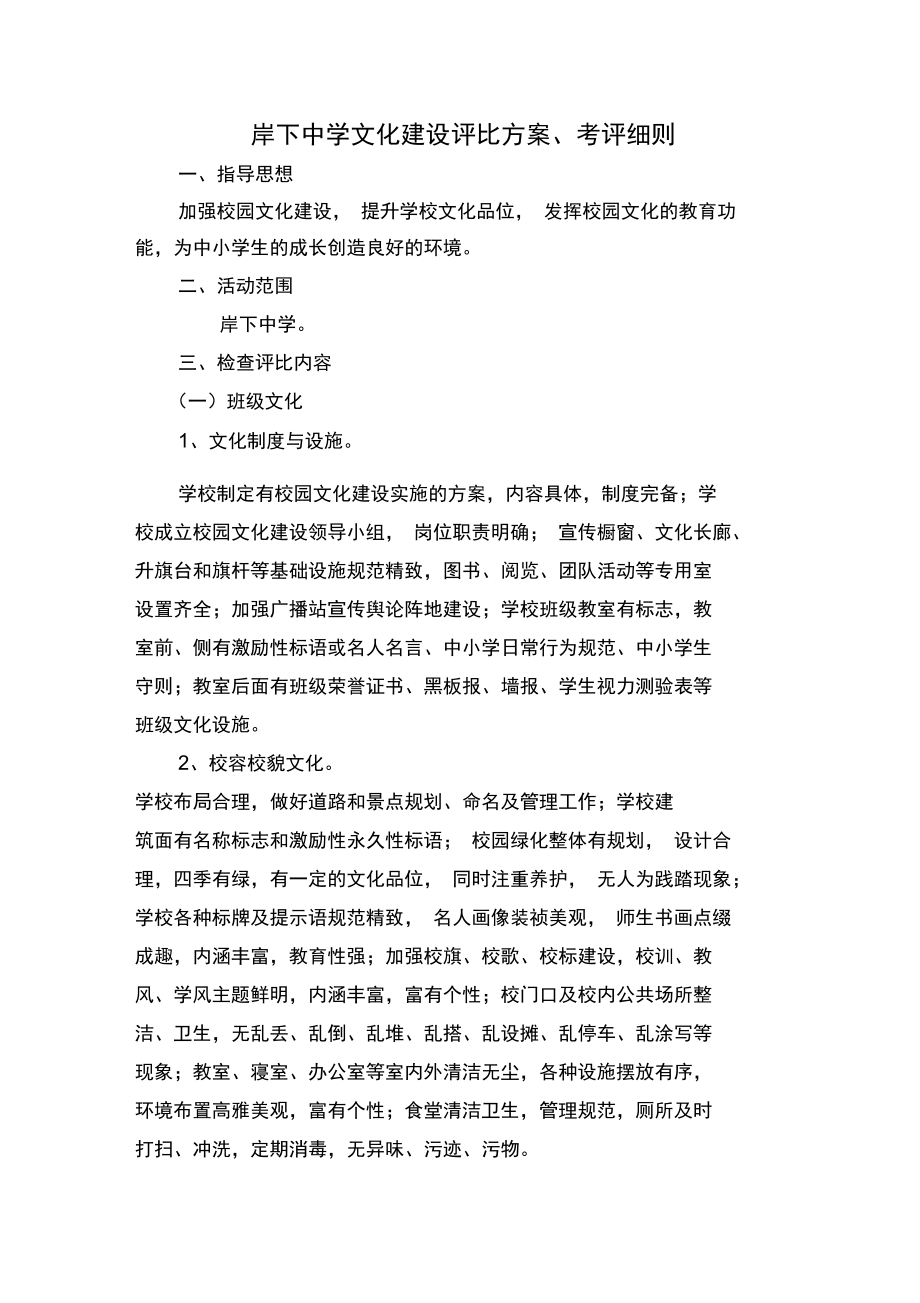 岸下中学文化建设评比方案、考评细则

一、指导思想

加强校园文化建设，提升学校文化品位，发挥校园文化的教育功能，为中小学生的成长创造良好的环境。

二、活动范围

岸下中学。

三、检查评比内容

（一）班级文化

1、文化制度与设施。

学校制定有校园文化建设实施的方案，内容具体，制度完备；学校成立校园文化建设领导小组，岗位职责明确；宣传橱窗、文化长廊、升旗台和旗杆等基础设施规范精致，图书、阅览、团队活动等专用室设置齐全；加强广播站宣传舆论阵地建设；学校班级教室有标志，教室前、侧有激励性标语或名人名言、中小学日常行为规范、中小学生守则；教室后面有班级荣誉证书、黑板报、墙报、学生视力测验表等班级文化设施。

2、校容校貌文化。

学校布局合理，做好道路和景点规划、命名及管理工作；学校建筑面有名称标志和激励性永久性标语；校园绿化整体有规划，设计合理，四季有绿，有一定的文化品位，同时注重养护，无人为践踏现象；学校各种标牌及提示语规范精致，名人画像装裱美观，师生书画点缀成趣，内涵丰富，教育性强；加强校旗、校歌、校标建设，校训、教风、学风主题鲜明，内涵丰富，富有个性；校门口及校内公共场所整洁、卫生，无乱丢、乱倒、乱堆、乱搭、乱设摊、乱停车、乱涂写等现象；教室、寝室、办公室等室内外清洁无尘，各种设施摆放有序，环境布置高雅美观，富有个性；食堂清洁卫生，管理规范，厕所及时打扫、冲洗，定期消毒，无异味、污迹、污物。